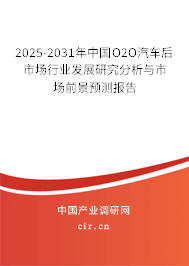 2025-2031年中国O2O汽车后市场行业发展研究分析与市场前景预测报告

中国产业调研网

cir.cn